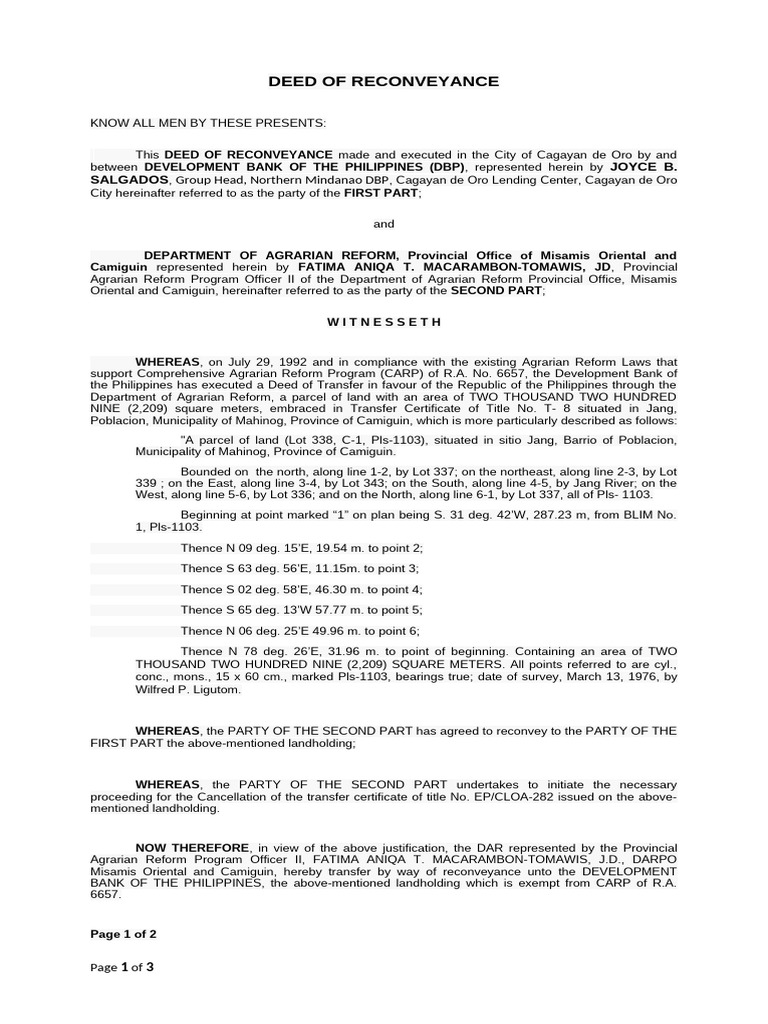 DEED OF RECONVEYANCE

KNOW ALL MEN BY THESE PRESENTS:

This DEED OF RECONVEYANCE made and executed in the City of Cagayan de Oro by and between DEVELOPMENT BANK OF THE PHILIPPINES (DBP), represented herein by JOYCE B. SALGADOS, Group Head, Northern Mindanao DBP, Cagayan de Oro Lending Center, Cagayan de Oro City hereinafter referred to as the party of the FIRST PART;

and

DEPARTMENT OF AGRARIAN REFORM, Provincial Office of Misamis Oriental and Camiguin represented herein by FATIMA ANIQA T. MACARAMBON-TOMAWIS, JD, Provincial Agrarian Reform Program Officer II of the Department of Agrarian Reform Provincial Office, Misamis Oriental and Camiguin, hereinafter referred to as the party of the SECOND PART;

W I T N E S S E T H

WHEREAS, on July 29, 1992 and in compliance with the existing Agrarian Reform Laws that support Comprehensive Agrarian Reform Program (CARP) of R.A. No. 6657, the Development Bank of the Philippines has executed a Deed of Transfer in favour of the Republic of the Philippines through the Department of Agrarian Reform, a parcel of land with an area of TWO THOUSAND TWO HUNDRED NINE (2,209) square meters, embraced in Transfer Certificate of Title No. T- 8 situated in Jang, Poblacion, Municipality of Mahinog, Province of Camiguin, which is more particularly described as follows:

"A parcel of land (Lot 338, C-1, Pls-1103), situated in sitio Jang, Barrio of Poblacion, Municipality of Mahinog, Province of Camiguin.

Bounded on the north, along line 1-2, by Lot 337; on the northeast, along line 2-3, by Lot 339 ; on the East, along line 3-4, by Lot 343; on the South, along line 4-5, by Jang River; on the West, along line 5-6, by Lot 336; and on the North, along line 6-1, by Lot 337, all of Pls- 1103.

Beginning at point marked "1" on plan being S. 31 deg. 42'W, 287.23 m, from BLIM No. 1, Pls-1103.

Thence N 09 deg. 15'E, 19.54 m. to point 2;

Thence S 63 deg. 56'E, 11.15m. to point 3;

Thence S 02 deg. 58'E, 46.30 m. to point 4;

Thence S 65 deg. 13'W 57.77 m. to point 5;

Thence N 06 deg. 25'E 49.96 m. to point 6;

Thence N 78 deg. 26'E, 31.96 m. to point of beginning. Containing an area of TWO THOUSAND TWO HUNDRED NINE (2,209) SQUARE METERS. All points referred to are cyl., conc., mons., 15 x 60 cm., marked Pls-1103, bearings true; date of survey, March 13, 1976, by Wilfred P. Ligutom.

WHEREAS, the PARTY OF THE SECOND PART has agreed to reconvey to the PARTY OF THE FIRST PART the above-mentioned landholding;

WHEREAS, the PARTY OF THE SECOND PART undertakes to initiate the necessary proceeding for the Cancellation of the transfer certificate of title No. EP/CLOA-282 issued on the above-mentioned landholding.

NOW THEREFORE, in view of the above justification, the DAR represented by the Provincial Agrarian Reform Program Officer II, FATIMA ANIQA T. MACARAMBON-TOMAWIS, J.D., DARPO Misamis Oriental and Camiguin, hereby transfer by way of reconveyance unto the DEVELOPMENT BANK OF THE PHILIPPINES, the above-mentioned landholding which is exempt from CARP of R.A. 6657.

Page 1 of 2

Page 1 of 3